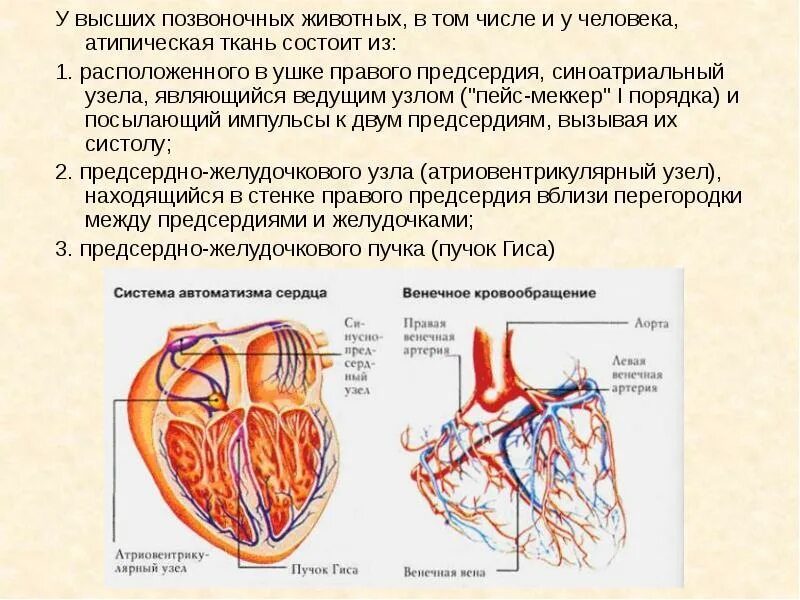 У высших позвоночных животных, в том числе и у человека, атипическая ткань состоит из:

1. расположенного в ушке правого предсердия, синоатриальный узела, являющийся ведущим узлом ("пейс-меккер" I порядка) и посылающий импульсы к двум предсердиям, вызывая их систолу;

2. предсердно-желудочкового узла (атриовентрикулярный узел), находящийся в стенке правого предсердия вблизи перегородки между предсердиями и желудочками;

3. предсердно-желудочкового пучка (пучок Гиса)

Система автоматизма сердца

Синусно-предсердный узел

Атриовентрикулярный узел

Пучок Гиса

Венечное кровообращение

Правая венечная артерия

Аорта

Левая венечная артерия

Венечная вена